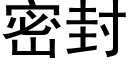 密封